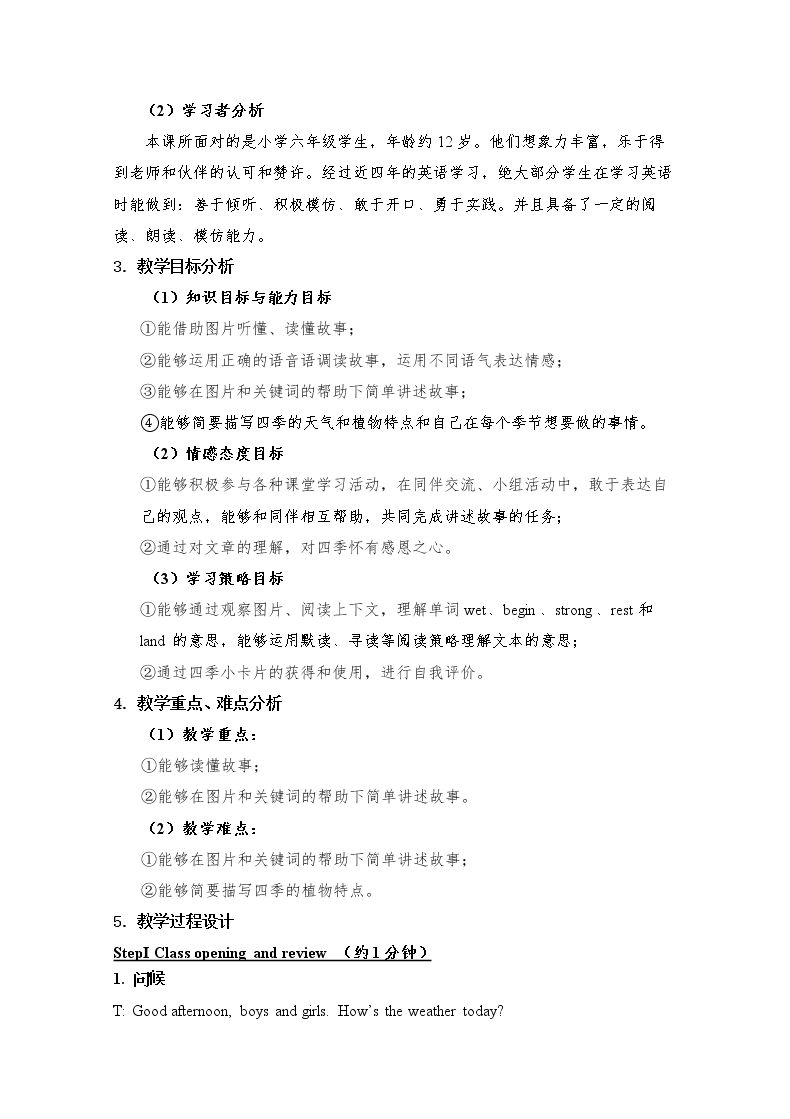 （2）学习者分析

本课所面对的是小学六年级学生，年龄约12岁。他们想象力丰富，乐于得到老师和伙伴的认可和赞许。经过近四年的英语学习，绝大部分学生在学习英语时能做到：善于倾听、积极模仿、敢于开口、勇于实践。并且具备了一定的阅读、朗读、模仿能力。

3. 教学目标分析

（1）知识目标与能力目标

①能借助图片听懂、读懂故事；

②能够运用正确的语音语调读故事，运用不同语气表达情感；

③能够在图片和关键词的帮助下简单讲述故事；

④能够简要描写四季的天气和植物特点和自己在每个季节想要做的事情。

（2）情感态度目标

①能够积极参与各种课堂学习活动，在同伴交流、小组活动中，敢于表达自己的观点，能够和同伴相互帮助，共同完成讲述故事的任务；

②通过对文章的理解，对四季怀有感恩之心。

（3）学习策略目标

①能够通过观察图片、阅读上下文，理解单词wet、begin、strong、rest和land的意思，能够运用默读、寻读等阅读策略理解文本的意思；

②通过四季小卡片的获得和使用，进行自我评价。

4. 教学重点、难点分析

（1）教学重点：

①能够读懂故事；

②能够在图片和关键词的帮助下简单讲述故事。

（2）教学难点：

①能够在图片和关键词的帮助下简单讲述故事；

②能够简要描写四季的植物特点。

5. 教学过程设计

StepI Class opening and review （约1分钟）

1. 问候

T: Good afternoon, boys and girls. How's the weather today?